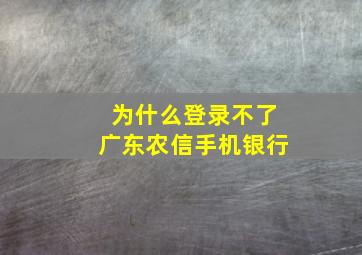 为什么登录不了
广东农信手机银行